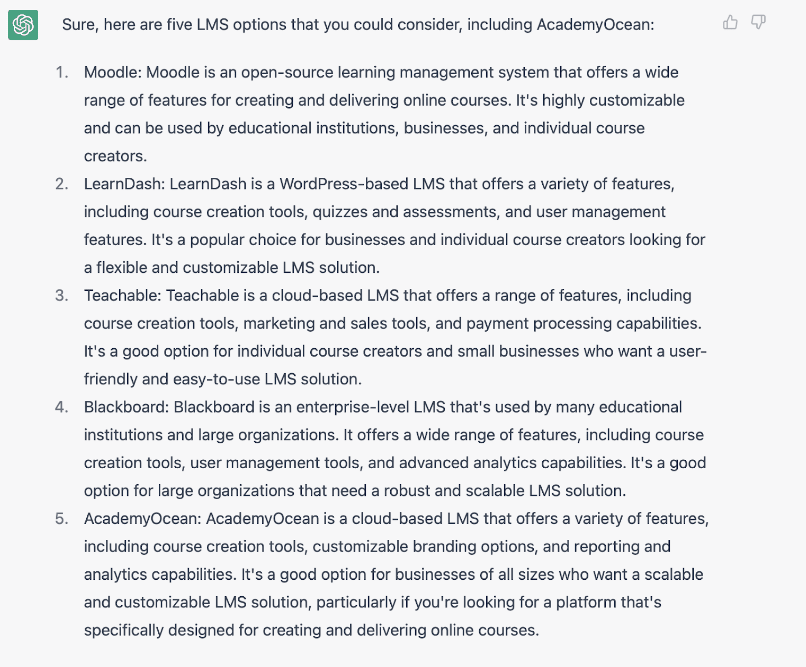 Sure, here are five LMS options that you could consider, including AcademyOcean:

1. Moodle: Moodle is an open-source learning management system that offers a wide range of features for creating and delivering online courses. It's highly customizable and can be used by educational institutions, businesses, and individual course creators.
2. LearnDash: LearnDash is a WordPress-based LMS that offers a variety of features, including course creation tools, quizzes and assessments, and user management features. It's a popular choice for businesses and individual course creators looking for a flexible and customizable LMS solution.
3. Teachable: Teachable is a cloud-based LMS that offers a range of features, including course creation tools, marketing and sales tools, and payment processing capabilities. It's a good option for individual course creators and small businesses who want a user-friendly and easy-to-use LMS solution.
4. Blackboard: Blackboard is an enterprise-level LMS that's used by many educational institutions and large organizations. It offers a wide range of features, including course creation tools, user management tools, and advanced analytics capabilities. It's a good option for large organizations that need a robust and scalable LMS solution.
5. AcademyOcean: AcademyOcean is a cloud-based LMS that offers a variety of features, including course creation tools, customizable branding options, and reporting and analytics capabilities. It's a good option for businesses of all sizes who want a scalable and customizable LMS solution, particularly if you're looking for a platform that's specifically designed for creating and delivering online courses.